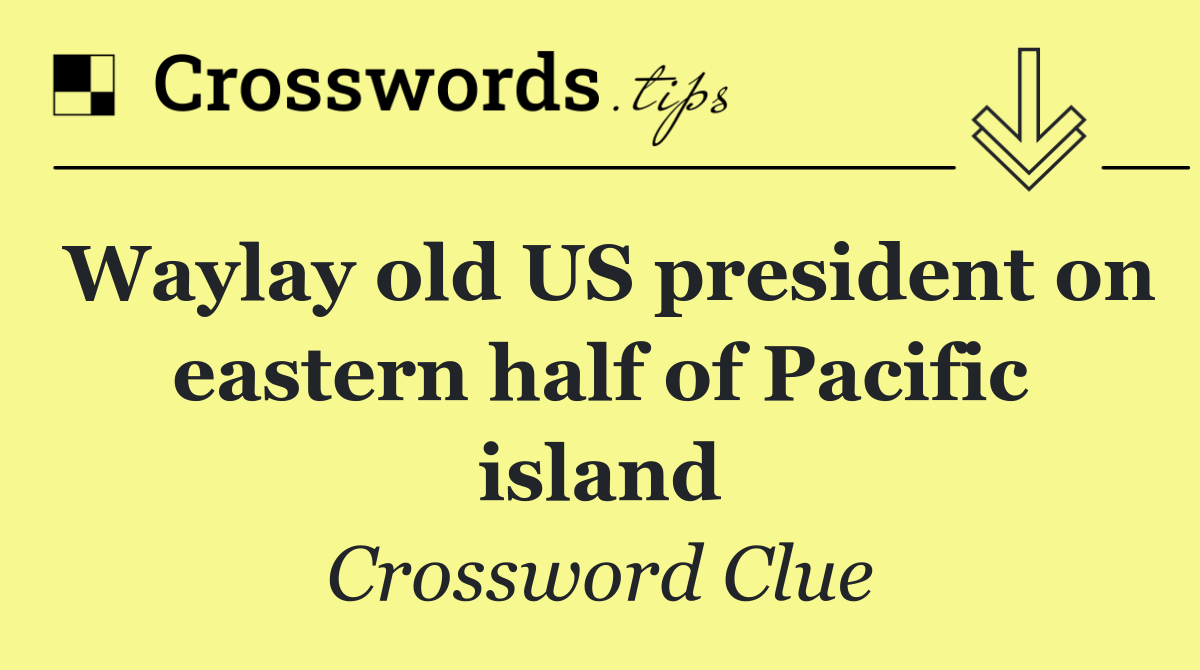 Crosswords.tips

Waylay old US president on eastern half of Pacific island

Crossword Clue